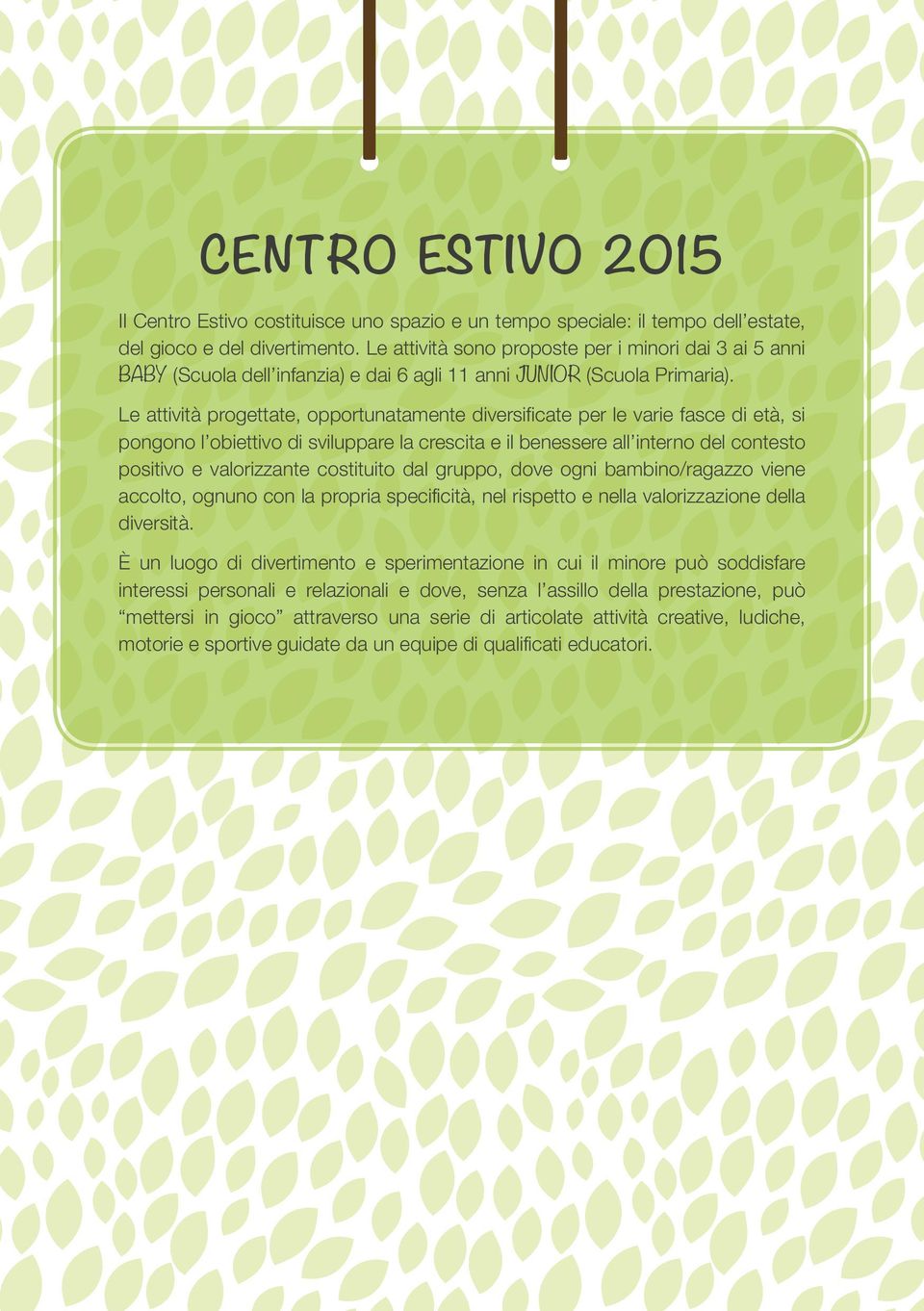 CENTRO ESTIVO 2015

Il Centro Estivo costituisce uno spazio e un tempo speciale: il tempo dell'estate, del gioco e del divertimento. Le attività sono proposte per i minori dai 3 ai 5 anni BABY (Scuola dell'infanzia) e dai 6 agli 11 anni JUNIOR (Scuola Primaria).

Le attività progettate, opportunatamente diversificate per le varie fasce di età, si pongono l'obiettivo di sviluppare la crescita e il benessere all'interno del contesto positivo e valorizzante costituito dal gruppo, dove ogni bambino/ragazzo viene accolto, ognuno con la propria specificità, nel rispetto e nella valorizzazione della diversità.

È un luogo di divertimento e sperimentazione in cui il minore può soddisfare interessi personali e relazionali e dove, senza l'assillo della prestazione, può "mettersi in gioco" attraverso una serie di articolate attività creative, ludiche, motorie e sportive guidate da un equipe di qualificati educatori.